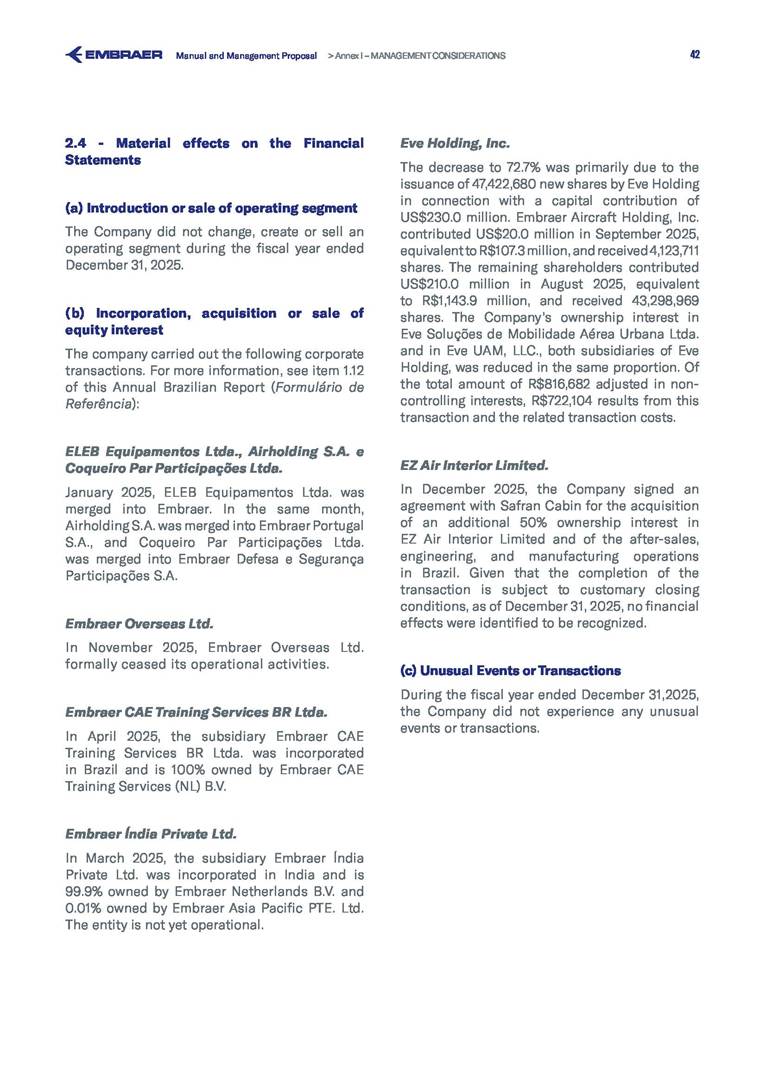 EMBRAER Manual and Management Proposal > Annex I – MANAGEMENT CONSIDERATIONS 42

2.4 - Material effects on the Financial Statements

(a) Introduction or sale of operating segment

The Company did not change, create or sell an operating segment during the fiscal year ended December 31, 2025.

(b) Incorporation, acquisition or sale of equity interest

The company carried out the following corporate transactions. For more information, see item 1.12 of this Annual Brazilian Report (Formulário de Referência):

ELEB Equipamentos Ltda., Airholding S.A. e Coqueiro Par Participações Ltda.

January 2025, ELEB Equipamentos Ltda. was merged into Embraer. In the same month, Airholding S.A. was merged into Embraer Portugal S.A., and Coqueiro Par Participações Ltda. was merged into Embraer Defesa e Segurança Participações S.A.

Embraer Overseas Ltd.

In November 2025, Embraer Overseas Ltd. formally ceased its operational activities.

Embraer CAE Training Services BR Ltda.

In April 2025, the subsidiary Embraer CAE Training Services BR Ltda. was incorporated in Brazil and is 100% owned by Embraer CAE Training Services (NL) B.V.

Embraer Índia Private Ltd.

In March 2025, the subsidiary Embraer Índia Private Ltd. was incorporated in India and is 99.9% owned by Embraer Netherlands B.V. and 0.01% owned by Embraer Asia Pacific PTE. Ltd. The entity is not yet operational.

Eve Holding, Inc.

The decrease to 72.7% was primarily due to the issuance of 47,422,680 new shares by Eve Holding in connection with a capital contribution of US$230.0 million. Embraer Aircraft Holding, Inc. contributed US$20.0 million in September 2025, equivalent to R$107.3 million, and received 4,123,711 shares. The remaining shareholders contributed US$210.0 million in August 2025, equivalent to R$1,143.9 million, and received 43,298,969 shares. The Company's ownership interest in Eve Soluções de Mobilidade Aérea Urbana Ltda. and in Eve UAM, LLC., both subsidiaries of Eve Holding, was reduced in the same proportion. Of the total amount of R$816,682 adjusted in non-controlling interests, R$722,104 results from this transaction and the related transaction costs.

EZ Air Interior Limited.

In December 2025, the Company signed an agreement with Safran Cabin for the acquisition of an additional 50% ownership interest in EZ Air Interior Limited and of the after-sales, engineering, and manufacturing operations in Brazil. Given that the completion of the transaction is subject to customary closing conditions, as of December 31, 2025, no financial effects were identified to be recognized.

(c) Unusual Events or Transactions

During the fiscal year ended December 31,2025, the Company did not experience any unusual events or transactions.